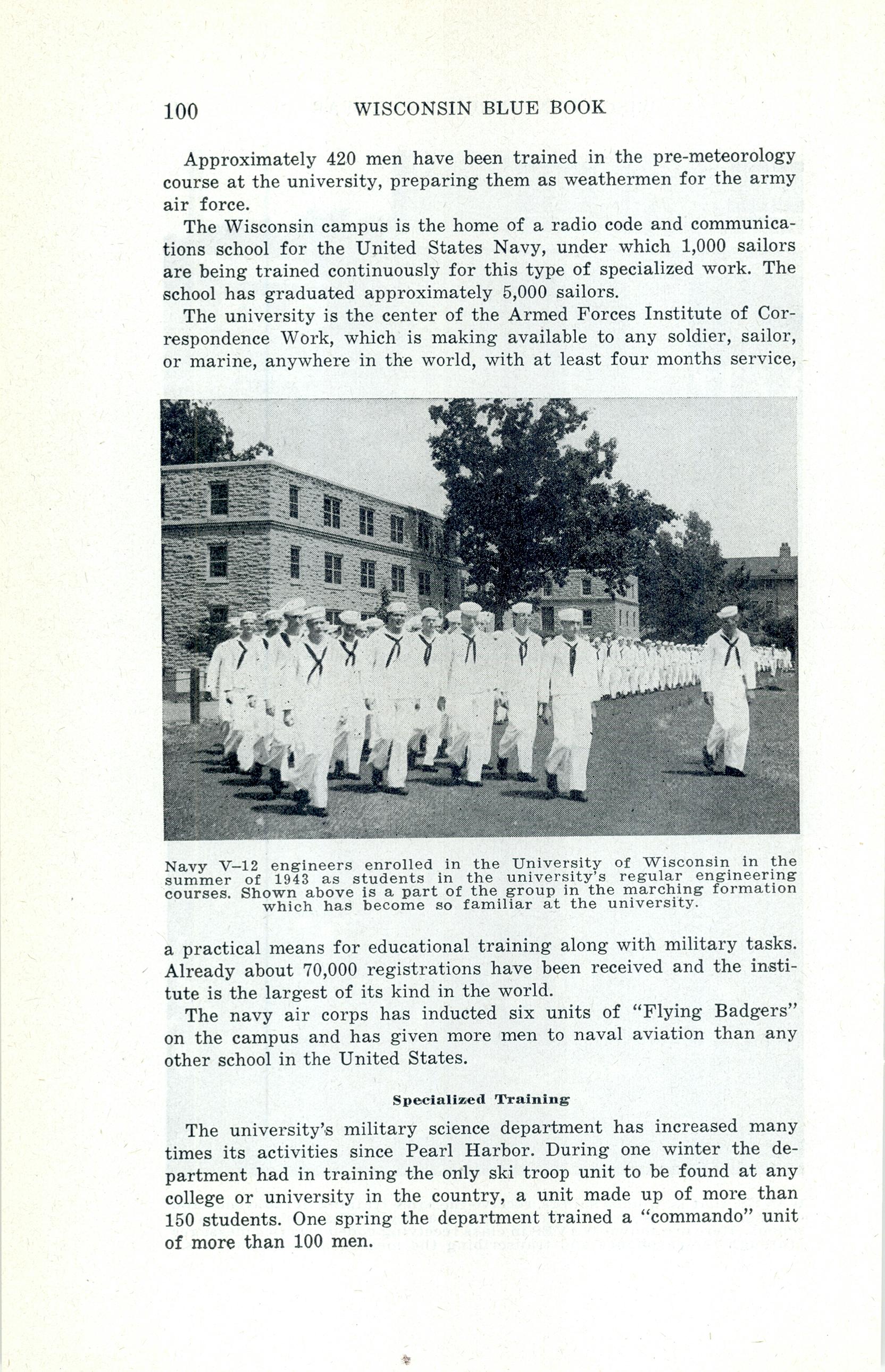 100 WISCONSIN BLUE BOOK

Approximately 420 men have been trained in the pre-meteorology course at the university, preparing them as weathermen for the army air force.

The Wisconsin campus is the home of a radio code and communications school for the United States Navy, under which 1,000 sailors are being trained continuously for this type of specialized work. The school has graduated approximately 5,000 sailors.

The university is the center of the Armed Forces Institute of Correspondence Work, which is making available to any soldier, sailor, or marine, anywhere in the world, with at least four months service,

Navy V–12 engineers enrolled in the University of Wisconsin in the summer of 1943 as students in the university's regular engineering courses. Shown above is a part of the group in the marching formation which has become so familiar at the university.

a practical means for educational training along with military tasks. Already about 70,000 registrations have been received and the institute is the largest of its kind in the world.

The navy air corps has inducted six units of "Flying Badgers" on the campus and has given more men to naval aviation than any other school in the United States.

Specialized Training

The university's military science department has increased many times its activities since Pearl Harbor. During one winter the department had in training the only ski troop unit to be found at any college or university in the country, a unit made up of more than 150 students. One spring the department trained a "commando" unit of more than 100 men.